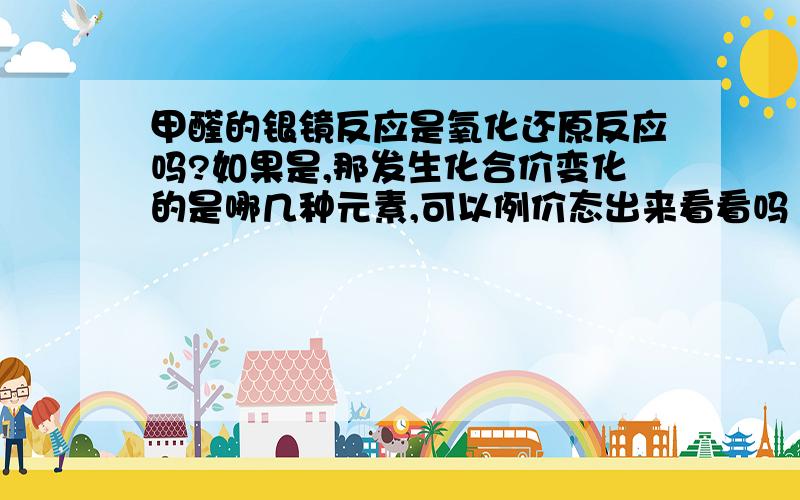 甲醛的银镜反应是氧化还原反应吗?如果是,那发生化合价变化的是哪几种元素,可以例价态出来看看吗